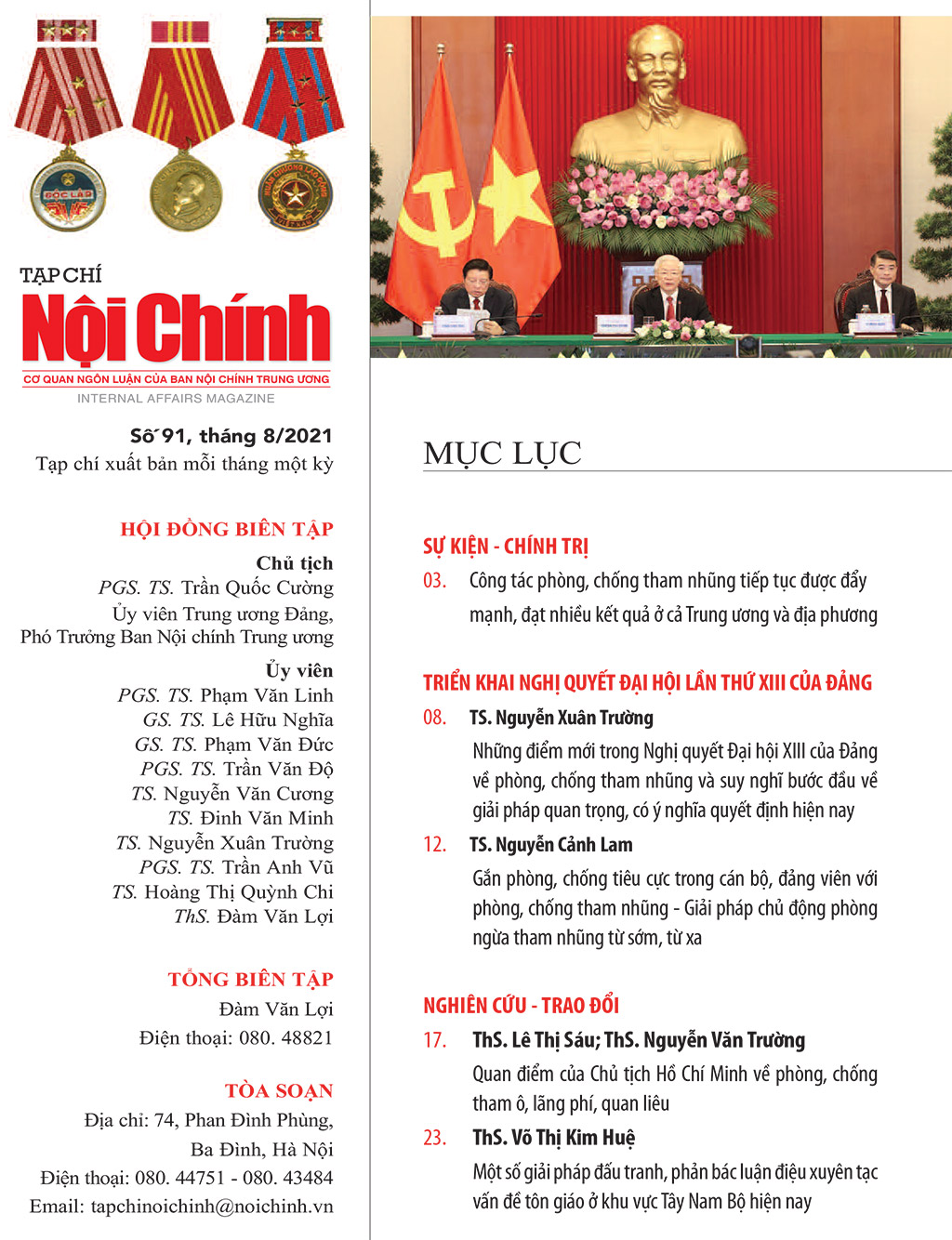 ĐỘC LẬP

TẠP CHÍ
Nội Chính
CƠ QUAN NGÔN LUẬN CỦA BAN NỘI CHÍNH TRUNG ƯƠNG
INTERNAL AFFAIRS MAGAZINE

Số 91, tháng 8/2021
Tạp chí xuất bản mỗi tháng một kỳ

HỘI ĐỒNG BIÊN TẬP
Chủ tịch
PGS. TS. Trần Quốc Cường
Ủy viên Trung ương Đảng,
Phó Trưởng Ban Nội chính Trung ương

Ủy viên
PGS. TS. Phạm Văn Linh
GS. TS. Lê Hữu Nghĩa
GS. TS. Phạm Văn Đức
PGS. TS. Trần Văn Độ
TS. Nguyễn Văn Cương
TS. Đinh Văn Minh
TS. Nguyễn Xuân Trường
PGS. TS. Trần Anh Vũ
TS. Hoàng Thị Quỳnh Chi
ThS. Đàm Văn Lợi

TỔNG BIÊN TẬP
Đàm Văn Lợi
Điện thoại: 080. 48821

TÒA SOẠN
Địa chỉ: 74, Phan Đình Phùng,
Ba Đình, Hà Nội
Điện thoại: 080. 44751 - 080. 43484
Email: tapchinoichinh@noichinh.vn

MỤC LỤC

SỰ KIỆN - CHÍNH TRỊ
03. Công tác phòng, chống tham nhũng tiếp tục được đẩy mạnh, đạt nhiều kết quả ở cả Trung ương và địa phương

TRIỂN KHAI NGHỊ QUYẾT ĐẠI HỘI LẦN THỨ XIII CỦA ĐẢNG
08. TS. Nguyễn Xuân Trường
Những điểm mới trong Nghị quyết Đại hội XIII của Đảng về phòng, chống tham nhũng và suy nghĩ bước đầu về giải pháp quan trọng, có ý nghĩa quyết định hiện nay
12. TS. Nguyễn Cảnh Lam
Gắn phòng, chống tiêu cực trong cán bộ, đảng viên với phòng, chống tham nhũng - Giải pháp chủ động phòng ngừa tham nhũng từ sớm, từ xa

NGHIÊN CỨU - TRAO ĐỔI
17. ThS. Lê Thị Sáu; ThS. Nguyễn Văn Trường
Quan điểm của Chủ tịch Hồ Chí Minh về phòng, chống tham ô, lãng phí, quan liêu
23. ThS. Võ Thị Kim Huệ
Một số giải pháp đấu tranh, phản bác luận điệu xuyên tạc vấn đề tôn giáo ở khu vực Tây Nam Bộ hiện nay